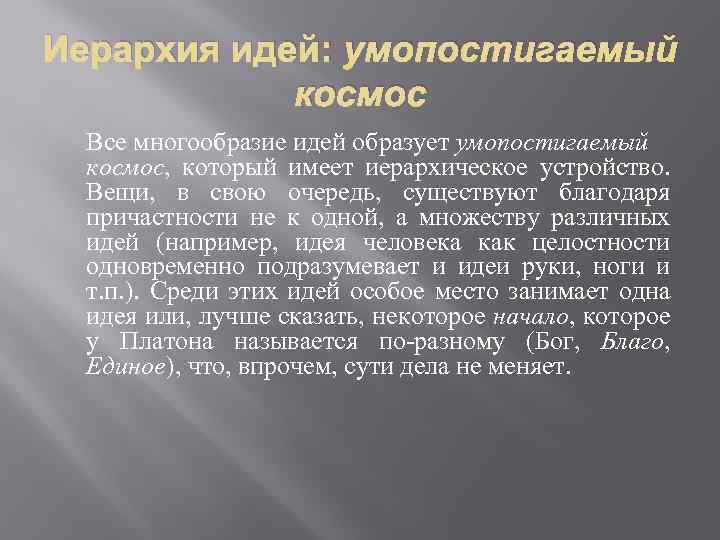 Иерархия идей: умопостигаемый космос

Все многообразие идей образует умопостигаемый космос, который имеет иерархическое устройство. Вещи, в свою очередь, существуют благодаря причастности не к одной, а множеству различных идей (например, идея человека как целостности одновременно подразумевает и идеи руки, ноги и т.п.). Среди этих идей особое место занимает одна идея или, лучше сказать, некоторое начало, которое у Платона называется по-разному (Бог, Благо, Единое), что, впрочем, сути дела не меняет.